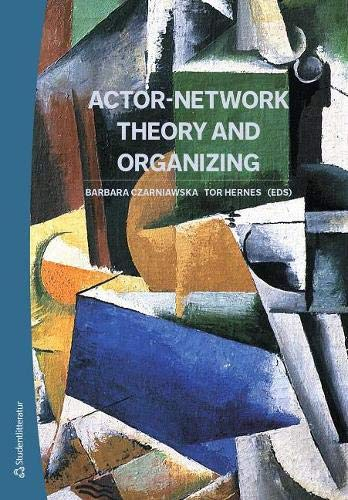 ACTOR-NETWORK THEORY AND ORGANIZING

BARBARA CZARNIAWSKA TOR HERNES (EDS)

Studentlitteratur